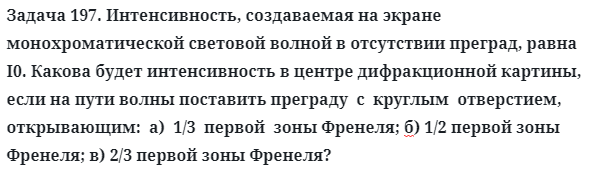 Задача 197. Интенсивность, создаваемая на экране монохроматической световой волной в отсутствии преград, равна I0. Какова будет интенсивность в центре дифракционной картины, если на пути волны поставить преграду с круглым отверстием, открывающим: а) 1/3 первой зоны Френеля; б) 1/2 первой зоны Френеля; в) 2/3 первой зоны Френеля?